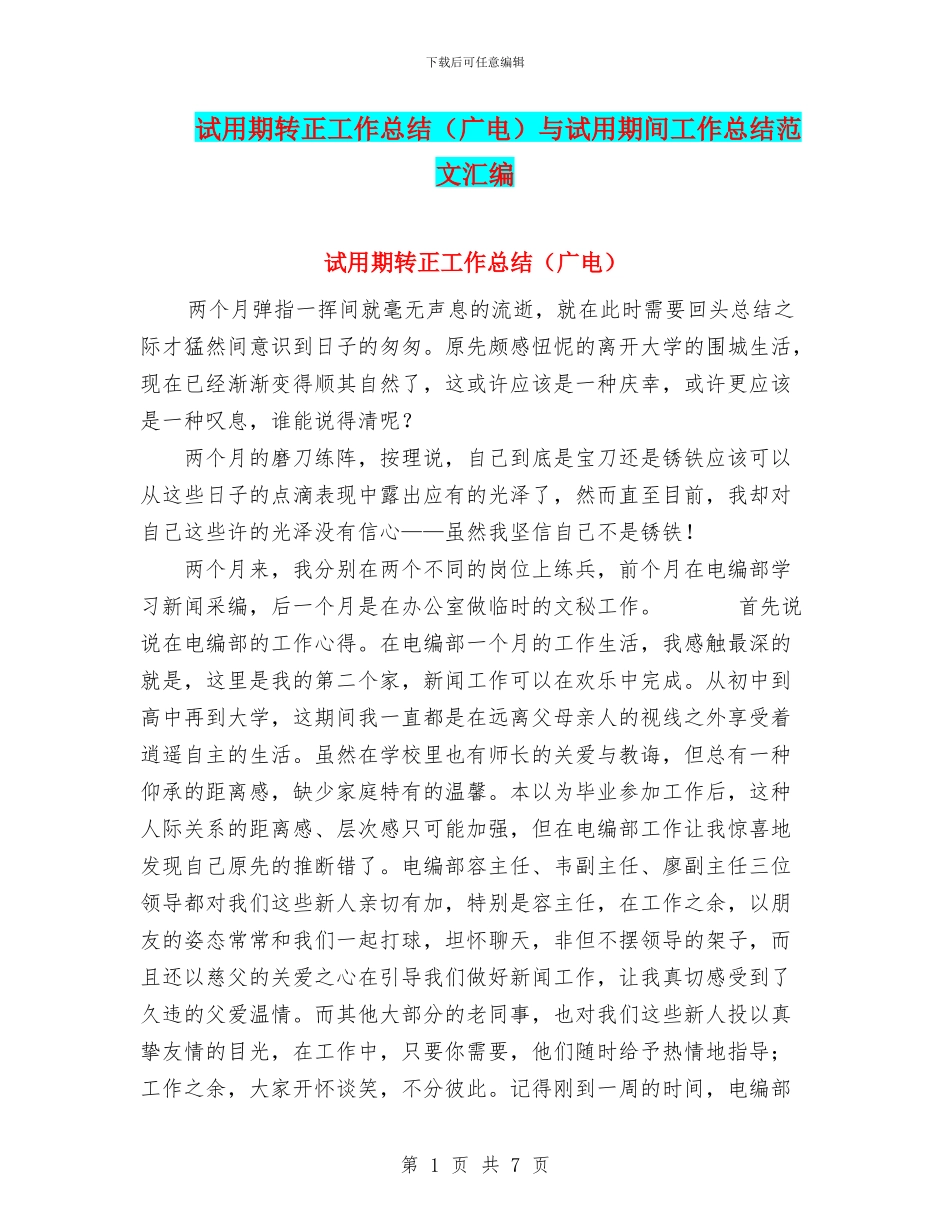 下载后可任意编辑

试用期转正工作总结（广电）与试用期间工作总结范文汇编

试用期转正工作总结（广电）

两个月弹指一挥间就毫无声息的流逝，就在此时需要回头总结之际才猛然间意识到日子的匆匆。原先颇感忸怩的离开大学的围城生活，现在已经渐渐变得顺其自然了，这或许应该是一种庆幸，或许更应该是一种叹息，谁能说得清呢？

两个月的磨刀练阵，按理说，自己到底是宝刀还是锈铁应该可以从这些日子的点滴表现中露出应有的光泽了，然而直至目前，我却对自己这些许的光泽没有信心——虽然我坚信自己不是锈铁！

两个月来，我分别在两个不同的岗位上练兵，前个月在电编部学习新闻采编，后一个月是在办公室做临时的文秘工作。 首先说说在电编部的工作心得。在电编部一个月的工作生活，我感触最深的就是，这里是我的第二个家，新闻工作可以在欢乐中完成。从初中到高中再到大学，这期间我一直都是在远离父母亲人的视线之外享受着逍遥自主的生活。虽然在学校里也有师长的关爱与教诲，但总有一种仰承的距离感，缺少家庭特有的温馨。本以为毕业参加工作后，这种人际关系的距离感、层次感只可能加强，但在电编部工作让我惊喜地发现自己原先的推断错了。电编部容主任、韦副主任、廖副主任三位领导都对我们这些新人亲切有加，特别是容主任，在工作之余，以朋友的姿态常常和我们一起打球，坦怀聊天，非但不摆领导的架子，而且还以慈父的关爱之心在引导我们做好新闻工作，让我真切感受到了久违的父爱温情。而其他大部分的老同事，也对我们这些新人投以真挚友情的目光，在工作中，只要你需要，他们随时给予热情地指导；工作之余，大家开怀谈笑，不分彼此。记得刚到一周的时间，电编部

第 1 页 共 7 页